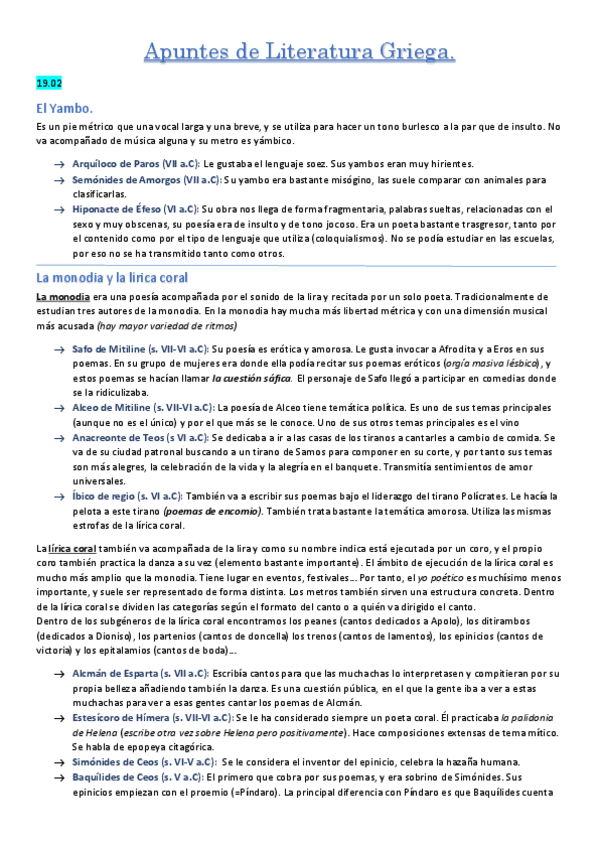 Apuntes de Literatura Griega.

19.02

El Yambo.

Es un pie métrico que una vocal larga y una breve, y se utiliza para hacer un tono burlesco a la par que de insulto. No va acompañado de música alguna y su metro es yámbico.

→ Arquíloco de Paros (VII a.C): Le gustaba el lenguaje soez. Sus yambos eran muy hirientes.

→ Semónides de Amorgos (VII a.C): Su yambo era bastante misógino, las suele comparar con animales para clasificarlas.

→ Hiponacte de Éfeso (VI a.C): Su obra nos llega de forma fragmentaria, palabras sueltas, relacionadas con el sexo y muy obscenas, su poesía era de insulto y de tono jocoso. Era un poeta bastante trasgresor, tanto por el contenido como por el tipo de lenguaje que utiliza (coloquialismos). No se podía estudiar en las escuelas, por eso no se ha transmitido tanto como otros.

La monodia y la lírica coral

La monodia era una poesía acompañada por el sonido de la lira y recitada por un solo poeta. Tradicionalmente de estudian tres autores de la monodia. En la monodia hay mucha más libertad métrica y con una dimensión musical más acusada (hay mayor variedad de ritmos)

→ Safo de Mitiline (s. VII-VI a.C): Su poesía es erótica y amorosa. Le gusta invocar a Afrodita y a Eros en sus poemas. En su grupo de mujeres era donde ella podía recitar sus poemas eróticos (orgía masiva lésbica), y estos poemas se hacían llamar la cuestión sáfica. El personaje de Safo llegó a participar en comedias donde se la ridiculizaba.

→ Alceo de Mitiline (s. VII-VI a.C): La poesía de Alceo tiene temática política. Es uno de sus temas principales (aunque no es el único) y por el que más se le conoce. Uno de sus otros temas principales es el vino

→ Anacreonte de Teos (s VI a.C): Se dedicaba a ir a las casas de los tiranos a cantarles a cambio de comida. Se va de su ciudad patronal buscando a un tirano de Samos para componer en su corte, y por tanto sus temas son más alegres, la celebración de la vida y la alegría en el banquete. Transmitía sentimientos de amor universales.

→ Íbico de regio (s. VI a.C): También va a escribir sus poemas bajo el liderazgo del tirano Polícrates. Le hacía la pelota a este tirano (poemas de encomio). También trata bastante la temática amorosa. Utiliza las mismas estrofas de la lírica coral.

La lírica coral también va acompañada de la lira y como su nombre indica está ejecutada por un coro, y el propio coro también practica la danza a su vez (elemento bastante importante). El ámbito de ejecución de la lírica coral es mucho más amplio que la monodia. Tiene lugar en eventos, festivales… Por tanto, el yo poético es muchísimo menos importante, y suele ser representado de forma distinta. Los metros también sirven una estructura concreta. Dentro de la lírica coral se dividen las categorías según el formato del canto o a quién va dirigido el canto.
Dentro de los subgéneros de la lírica coral encontramos los peanes (cantos dedicados a Apolo), los ditirambos (dedicados a Dioniso), los partenios (cantos de doncella) los trenos (cantos de lamentos), los epinicios (cantos de victoria) y los epitalamios (cantos de boda)…

→ Alcmán de Esparta (s. VII a.C): Escribía cantos para que las muchachas lo interpretasen y compitieran por su propia belleza añadiendo también la danza. Es una cuestión pública, en el que la gente iba a ver a estas muchachas para ver a esas gentes cantar los poemas de Alcmán.

→ Estesícoro de Hímera (s. VII-VI a.C): Se le ha considerado siempre un poeta coral. Él practicaba la palidonia de Helena (escribe otra vez sobre Helena pero positivamente). Hace composiciones extensas de tema mítico. Se habla de epopeya citagórica.

→ Simónides de Ceos (s. VI-V a.C): Se le considera el inventor del epinicio, celebra la hazaña humana.

→ Baquílides de Ceos (s. V a.C): El primero que cobra por sus poemas, y era sobrino de Simónides. Sus epinicios empiezan con el proemio (=Píndaro). La principal diferencia con Píndaro es que Baquílides cuenta